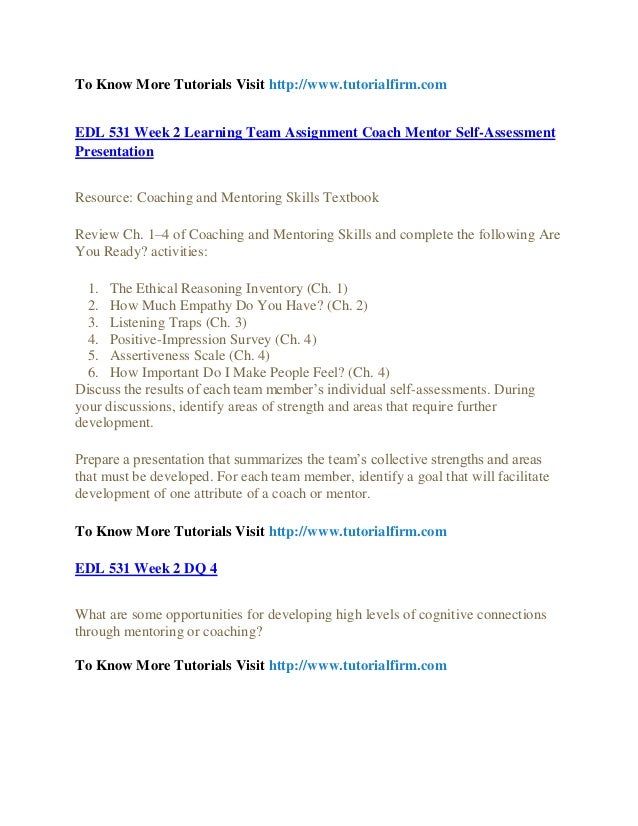 To Know More Tutorials Visit http://www.tutorialfirm.com

EDL 531 Week 2 Learning Team Assignment Coach Mentor Self-Assessment Presentation

Resource: Coaching and Mentoring Skills Textbook

Review Ch. 1–4 of Coaching and Mentoring Skills and complete the following Are You Ready? activities:

1. The Ethical Reasoning Inventory (Ch. 1)
2. How Much Empathy Do You Have? (Ch. 2)
3. Listening Traps (Ch. 3)
4. Positive-Impression Survey (Ch. 4)
5. Assertiveness Scale (Ch. 4)
6. How Important Do I Make People Feel? (Ch. 4)

Discuss the results of each team member's individual self-assessments. During your discussions, identify areas of strength and areas that require further development.

Prepare a presentation that summarizes the team's collective strengths and areas that must be developed. For each team member, identify a goal that will facilitate development of one attribute of a coach or mentor.

To Know More Tutorials Visit http://www.tutorialfirm.com

EDL 531 Week 2 DQ 4

What are some opportunities for developing high levels of cognitive connections through mentoring or coaching?

To Know More Tutorials Visit http://www.tutorialfirm.com